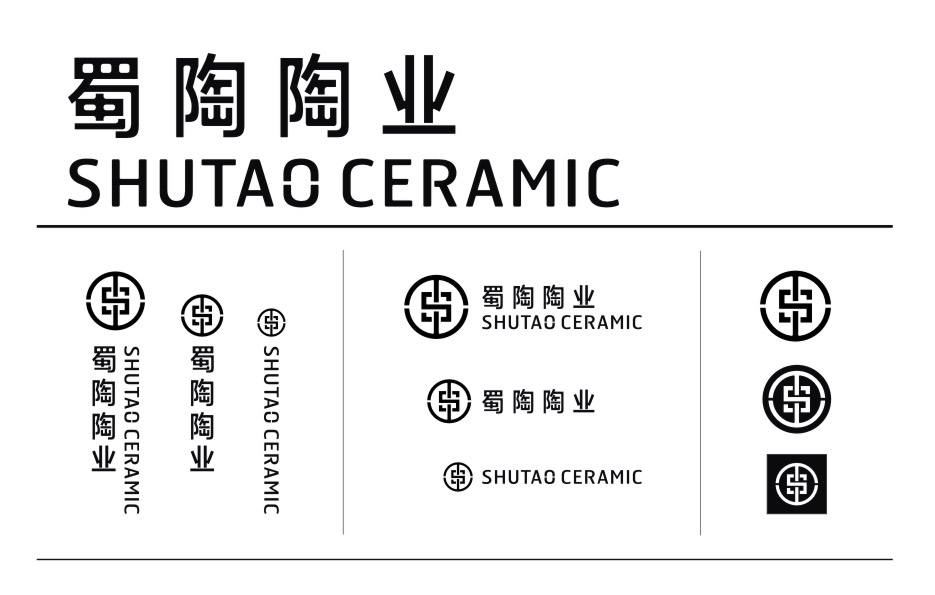 蜀陶陶业
SHUTAO CERAMIC

蜀陶陶业
SHUTAO CERAMIC

蜀陶陶业

SHUTAO CERAMIC

蜀陶陶业
SHUTAO CERAMIC

蜀陶陶业

SHUTAO CERAMIC